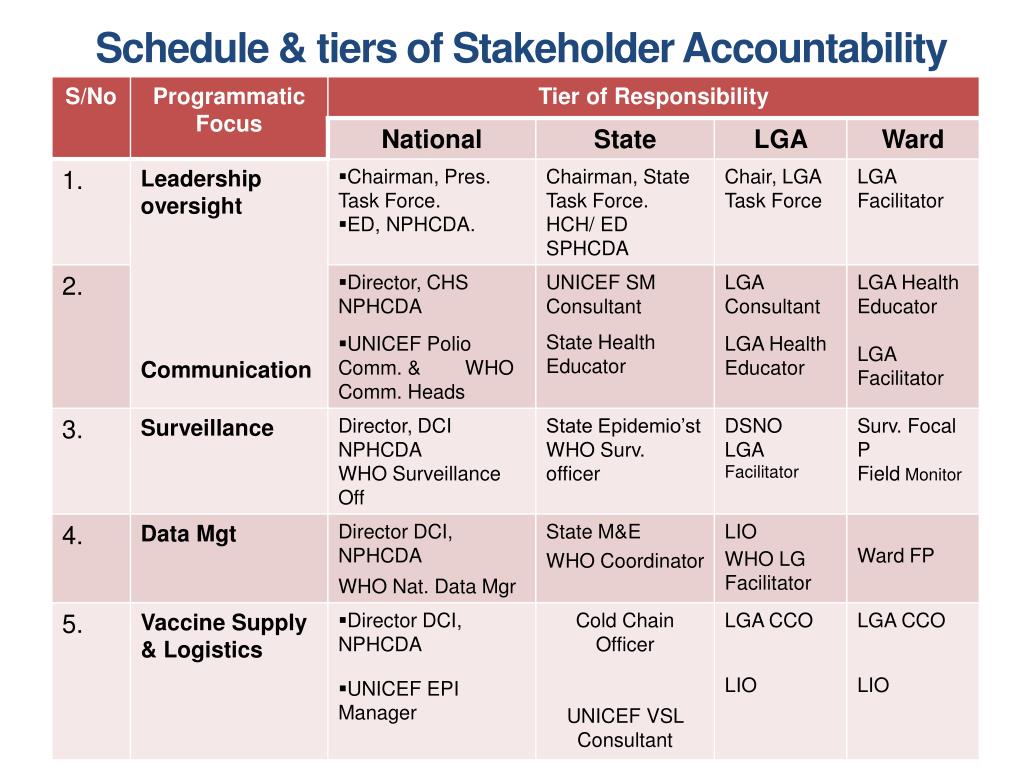 Schedule & tiers of Stakeholder Accountability

| S/No | Programmatic Focus | Tier of Responsibility | | | |
|---|---|---|---|---|---|
| | | National | State | LGA | Ward |
| 1. | Leadership oversight | ▪Chairman, Pres. Task Force. ▪ED, NPHCDA. | Chairman, State Task Force. HCH/ ED SPHCDA | Chair, LGA Task Force | LGA Facilitator |
| 2. | Communication | ▪Director, CHS NPHCDA ▪UNICEF Polio Comm. & WHO Comm. Heads | UNICEF SM Consultant State Health Educator | LGA Consultant LGA Health Educator | LGA Health Educator LGA Facilitator |
| 3. | Surveillance | Director, DCI NPHCDA WHO Surveillance Off | State Epidemio'st WHO Surv. officer | DSNO LGA Facilitator | Surv. Focal P Field Monitor |
| 4. | Data Mgt | Director DCI, NPHCDA WHO Nat. Data Mgr | State M&E WHO Coordinator | LIO WHO LG Facilitator | Ward FP |
| 5. | Vaccine Supply & Logistics | ▪Director DCI, NPHCDA ▪UNICEF EPI Manager | Cold Chain Officer UNICEF VSL Consultant | LGA CCO LIO | LGA CCO LIO |